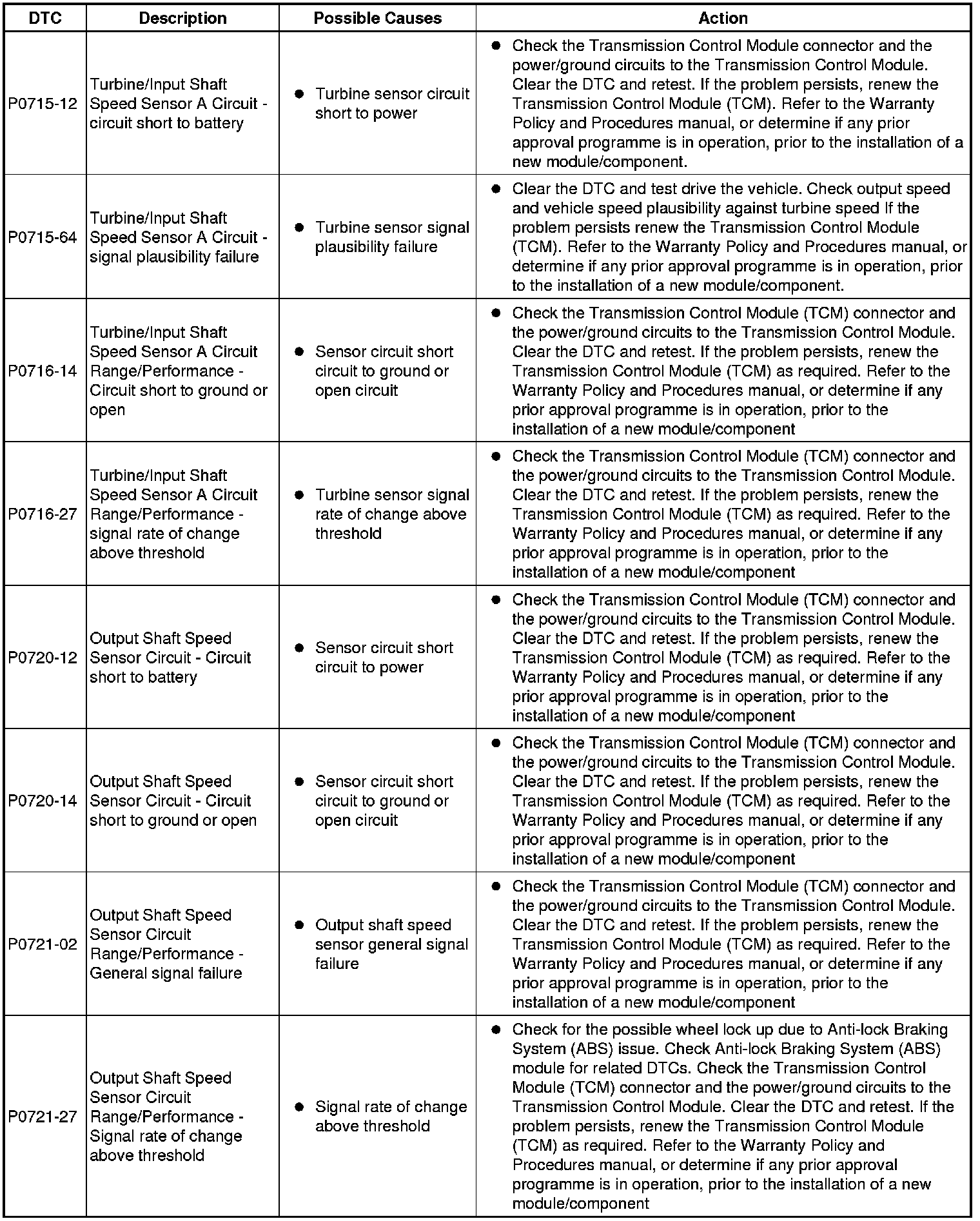 | DTC | Description | Possible Causes | Action |
|---|---|---|---|
| P0715-12 | Turbine/Input Shaft Speed Sensor A Circuit - circuit short to battery | ● Turbine sensor circuit short to power | ● Check the Transmission Control Module connector and the power/ground circuits to the Transmission Control Module. Clear the DTC and retest. If the problem persists, renew the Transmission Control Module (TCM). Refer to the Warranty Policy and Procedures manual, or determine if any prior approval programme is in operation, prior to the installation of a new module/component. |
| P0715-64 | Turbine/Input Shaft Speed Sensor A Circuit - signal plausibility failure | ● Turbine sensor signal plausibility failure | ● Clear the DTC and test drive the vehicle. Check output speed and vehicle speed plausibility against turbine speed If the problem persists renew the Transmission Control Module (TCM). Refer to the Warranty Policy and Procedures manual, or determine if any prior approval programme is in operation, prior to the installation of a new module/component. |
| P0716-14 | Turbine/Input Shaft Speed Sensor A Circuit Range/Performance - Circuit short to ground or open | ● Sensor circuit short circuit to ground or open circuit | ● Check the Transmission Control Module (TCM) connector and the power/ground circuits to the Transmission Control Module. Clear the DTC and retest. If the problem persists, renew the Transmission Control Module (TCM) as required. Refer to the Warranty Policy and Procedures manual, or determine if any prior approval programme is in operation, prior to the installation of a new module/component |
| P0716-27 | Turbine/Input Shaft Speed Sensor A Circuit Range/Performance - signal rate of change above threshold | ● Turbine sensor signal rate of change above threshold | ● Check the Transmission Control Module (TCM) connector and the power/ground circuits to the Transmission Control Module. Clear the DTC and retest. If the problem persists, renew the Transmission Control Module (TCM) as required. Refer to the Warranty Policy and Procedures manual, or determine if any prior approval programme is in operation, prior to the installation of a new module/component |
| P0720-12 | Output Shaft Speed Sensor Circuit - Circuit short to battery | ● Sensor circuit short circuit to power | ● Check the Transmission Control Module (TCM) connector and the power/ground circuits to the Transmission Control Module. Clear the DTC and retest. If the problem persists, renew the Transmission Control Module (TCM) as required. Refer to the Warranty Policy and Procedures manual, or determine if any prior approval programme is in operation, prior to the installation of a new module/component |
| P0720-14 | Output Shaft Speed Sensor Circuit - Circuit short to ground or open | ● Sensor circuit short circuit to ground or open circuit | ● Check the Transmission Control Module (TCM) connector and the power/ground circuits to the Transmission Control Module. Clear the DTC and retest. If the problem persists, renew the Transmission Control Module (TCM) as required. Refer to the Warranty Policy and Procedures manual, or determine if any prior approval programme is in operation, prior to the installation of a new module/component |
| P0721-02 | Output Shaft Speed Sensor Circuit Range/Performance - General signal failure | ● Output shaft speed sensor general signal failure | ● Check the Transmission Control Module (TCM) connector and the power/ground circuits to the Transmission Control Module. Clear the DTC and retest. If the problem persists, renew the Transmission Control Module (TCM) as required. Refer to the Warranty Policy and Procedures manual, or determine if any prior approval programme is in operation, prior to the installation of a new module/component |
| P0721-27 | Output Shaft Speed Sensor Circuit Range/Performance - Signal rate of change above threshold | ● Signal rate of change above threshold | ● Check for the possible wheel lock up due to Anti-lock Braking System (ABS) issue. Check Anti-lock Braking System (ABS) module for related DTCs. Check the Transmission Control Module (TCM) connector and the power/ground circuits to the Transmission Control Module. Clear the DTC and retest. If the problem persists, renew the Transmission Control Module (TCM) as required. Refer to the Warranty Policy and Procedures manual, or determine if any prior approval programme is in operation, prior to the installation of a new module/component |